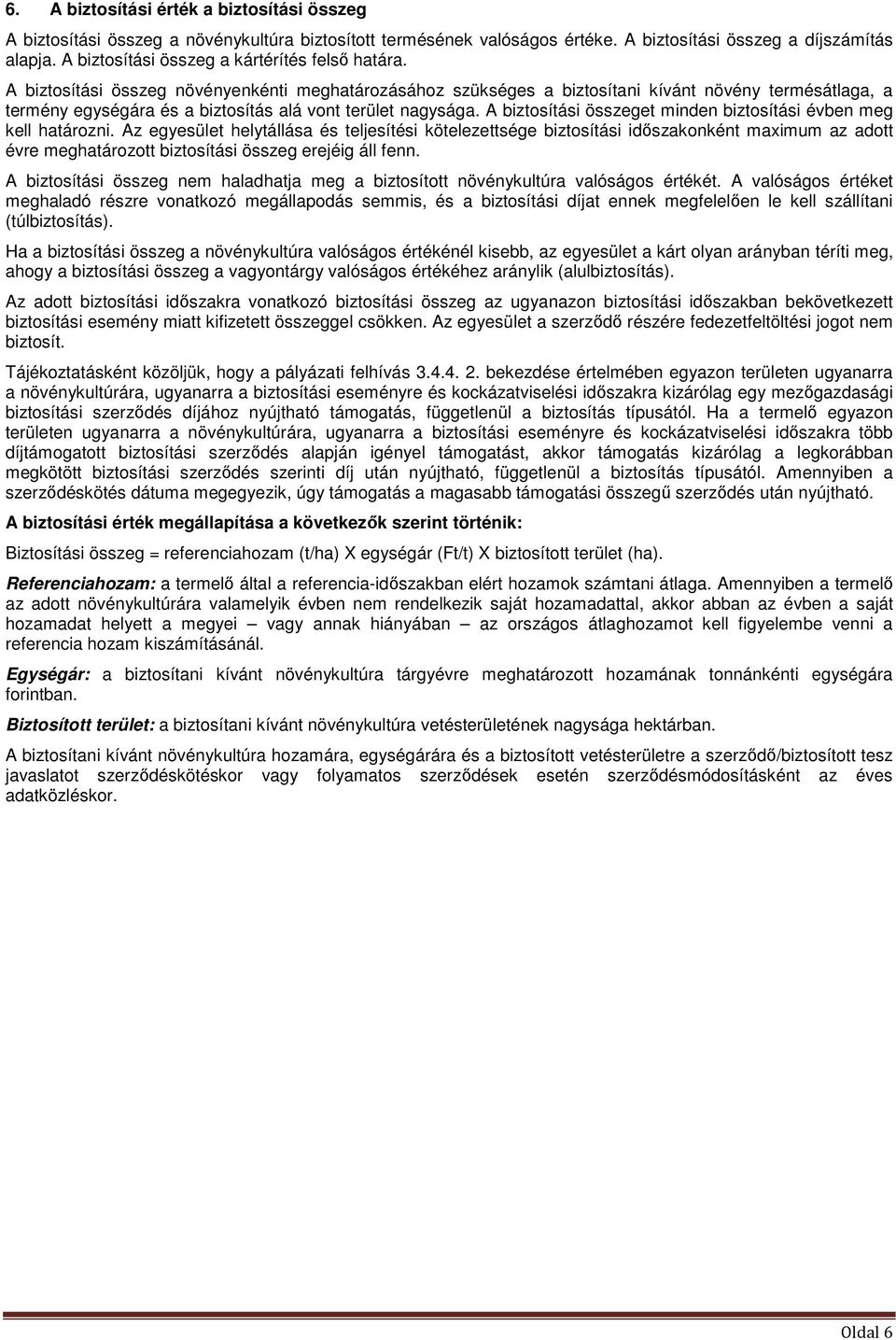 6. A biztosítási érték a biztosítási összeg

A biztosítási összeg a növénykultúra biztosított termésének valóságos értéke. A biztosítási összeg a díjszámítás alapja. A biztosítási összeg a kártérítés felső határa.
A biztosítási összeg növényenkénti meghatározásához szükséges a biztosítani kívánt növény termésátlaga, a termény egységára és a biztosítás alá vont terület nagysága. A biztosítási összeget minden biztosítási évben meg kell határozni. Az egyesület helytállása és teljesítési kötelezettsége biztosítási időszakonként maximum az adott évre meghatározott biztosítási összeg erejéig áll fenn.

A biztosítási összeg nem haladhatja meg a biztosított növénykultúra valóságos értékét. A valóságos értéket meghaladó részre vonatkozó megállapodás semmis, és a biztosítási díjat ennek megfelelően le kell szállítani (túlbiztosítás).

Ha a biztosítási összeg a növénykultúra valóságos értékénél kisebb, az egyesület a kárt olyan arányban téríti meg, ahogy a biztosítási összeg a vagyontárgy valóságos értékéhez aránylik (alulbiztosítás).

Az adott biztosítási időszakra vonatkozó biztosítási összeg az ugyanazon biztosítási időszakban bekövetkezett biztosítási esemény miatt kifizetett összeggel csökken. Az egyesület a szerződő részére fedezetfeltöltési jogot nem biztosít.

Tájékoztatásként közöljük, hogy a pályázati felhívás 3.4.4. 2. bekezdése értelmében egyazon területen ugyanarra a növénykultúrára, ugyanarra a biztosítási eseményre és kockázatviselési időszakra kizárólag egy mezőgazdasági biztosítási szerződés díjához nyújtható támogatás, függetlenül a biztosítás típusától. Ha a termelő egyazon területen ugyanarra a növénykultúrára, ugyanarra a biztosítási eseményre és kockázatviselési időszakra több díjtámogatott biztosítási szerződés alapján igényel támogatást, akkor támogatás kizárólag a legkorábban megkötött biztosítási szerződés szerinti díj után nyújtható, függetlenül a biztosítás típusától. Amennyiben a szerződéskötés dátuma megegyezik, úgy támogatás a magasabb támogatási összegű szerződés után nyújtható.

A biztosítási érték megállapítása a következők szerint történik:

Biztosítási összeg = referenciahozam (t/ha) X egységár (Ft/t) X biztosított terület (ha).

Referenciahozam: a termelő által a referencia-időszakban elért hozamok számtani átlaga. Amennyiben a termelő az adott növénykultúra valamelyik évben nem rendelkezik saját hozamadattal, akkor abban az évben a saját hozamadat helyett a megyei – vagy annak hiányában – az országos átlaghozamot kell figyelembe venni a referencia hozam kiszámításánál.

Egységár: a biztosítani kívánt növénykultúra tárgyévre meghatározott hozamának tonnánkénti egységára forintban.

Biztosított terület: a biztosítani kívánt növénykultúra vetésterületének nagysága hektárban.

A biztosítani kívánt növénykultúra hozamára, egységárára és a biztosított vetésterületre a szerződő/biztosított tesz javaslatot szerződéskötéskor vagy folyamatos szerződések esetén szerződésmódosításként az éves adatközléskor.

Oldal 6